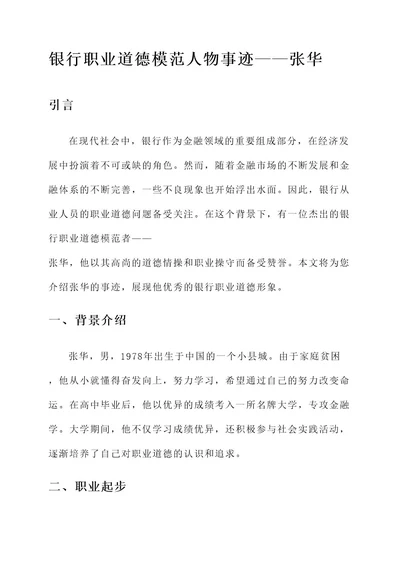 银行职业道德模范人物事迹——张华

引言

在现代社会中，银行作为金融领域的重要组成部分，在经济发展中扮演着不可或缺的角色。然而，随着金融市场的不断发展和金融体系的不断完善，一些不良现象也开始浮出水面。因此，银行从业人员的职业道德问题备受关注。在这个背景下，有一位杰出的银行职业道德模范者——
张华，他以其高尚的道德情操和职业操守而备受赞誉。本文将为您介绍张华的事迹，展现他优秀的银行职业道德形象。

一、背景介绍

张华，男，1978年出生于中国的一个小县城。由于家庭贫困，他从小就懂得奋发向上，努力学习，希望通过自己的努力改变命运。在高中毕业后，他以优异的成绩考入一所名牌大学，专攻金融学。大学期间，他不仅学习成绩优异，还积极参与社会实践活动，逐渐培养了自己对职业道德的认识和追求。

二、职业起步